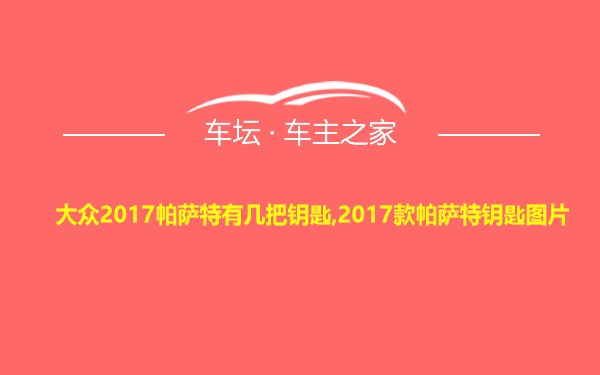 车坛 · 车主之家

大众2017帕萨特有几把钥匙,2017款帕萨特钥匙图片